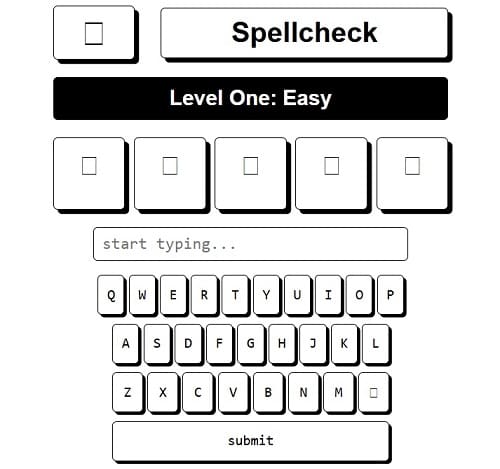 Spellcheck

Level One: Easy

start typing...

Q W E R T Y U I O P

A S D F G H J K L

Z X C V B N M

submit